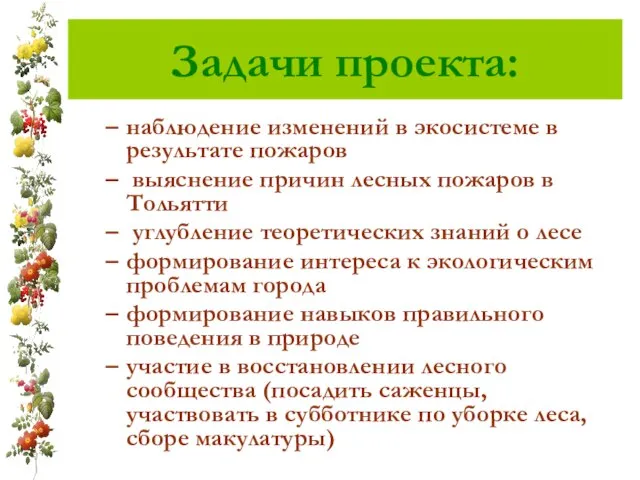 Задачи проекта:

– наблюдение изменений в экосистеме в результате пожаров

– выяснение причин лесных пожаров в Тольятти

– углубление теоретических знаний о лесе

– формирование интереса к экологическим проблемам города

– формирование навыков правильного поведения в природе

– участие в восстановлении лесного сообщества (посадить саженцы, участвовать в субботнике по уборке леса, сборе макулатуры)